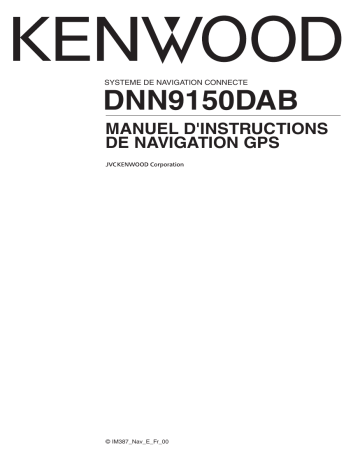 KENWOOD

SYSTEME DE NAVIGATION CONNECTE

DNN9150DAB

MANUEL D'INSTRUCTIONS DE NAVIGATION GPS

JVCKENWOOD Corporation

© IM387_Nav_E_Fr_00